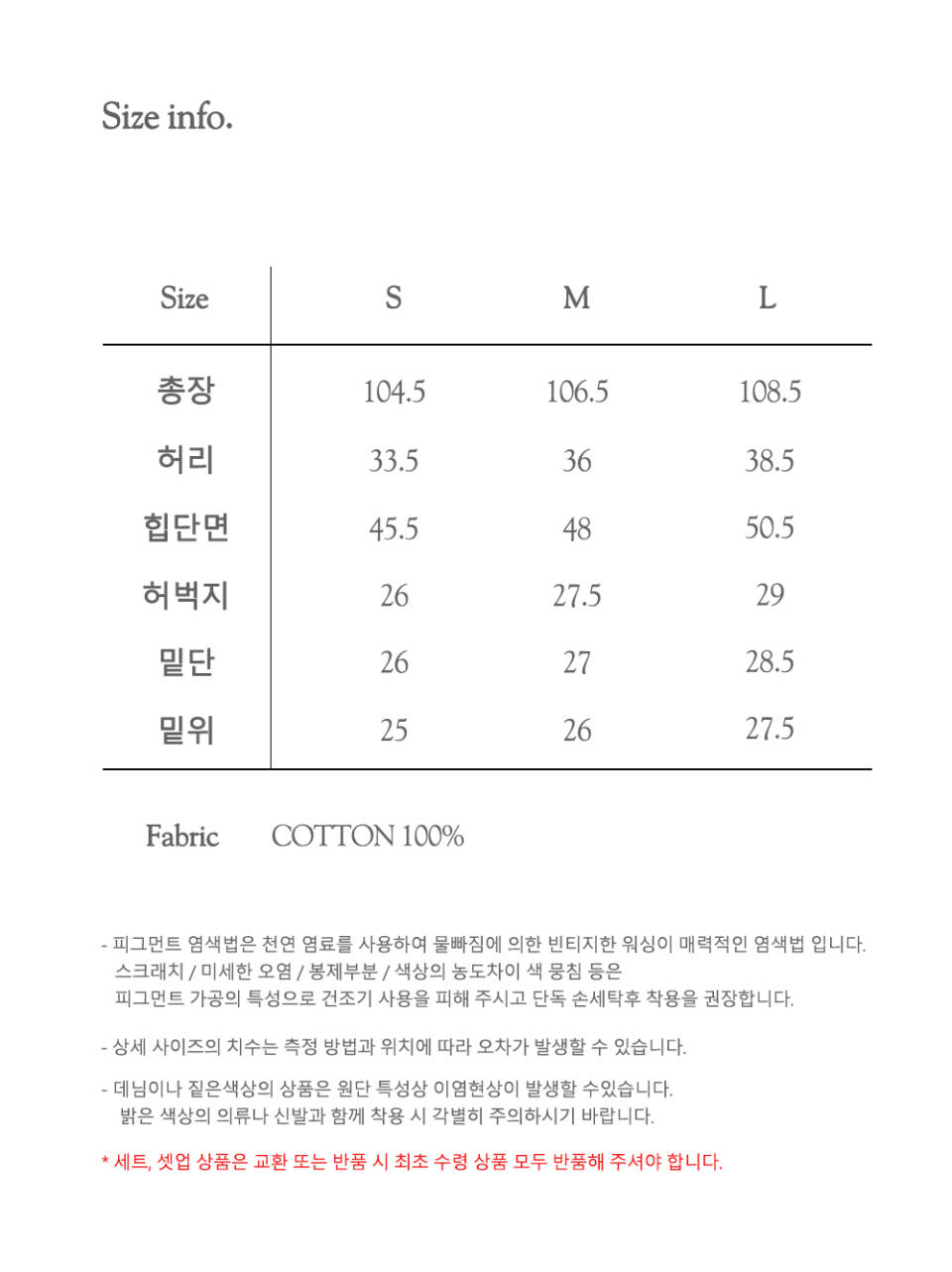 Size info.

| Size | S | M | L |
|---|---|---|---|
| 총장 | 104.5 | 106.5 | 108.5 |
| 허리 | 33.5 | 36 | 38.5 |
| 힙단면 | 45.5 | 48 | 50.5 |
| 허벅지 | 26 | 27.5 | 29 |
| 밑단 | 26 | 27 | 28.5 |
| 밑위 | 25 | 26 | 27.5 |

Fabric COTTON 100%

- 피그먼트 염색법은 천연 염료를 사용하여 물빠짐에 의한 빈티지한 워싱이 매력적인 염색법 입니다. 스크래치 / 미세한 오염 / 봉제부분 / 색상의 농도차이 색 뭉침 등은 피그먼트 가공의 특성으로 건조기 사용을 피해 주시고 단독 손세탁후 착용을 권장합니다.

- 상세 사이즈의 치수는 측정 방법과 위치에 따라 오차가 발생할 수 있습니다.

- 데님이나 짙은색상의 상품은 원단 특성상 이염현상이 발생할 수있습니다. 밝은 색상의 의류나 신발과 함께 착용 시 각별히 주의하시기 바랍니다.

* 세트, 셋업 상품은 교환 또는 반품 시 최초 수령 상품 모두 반품해 주셔야 합니다.